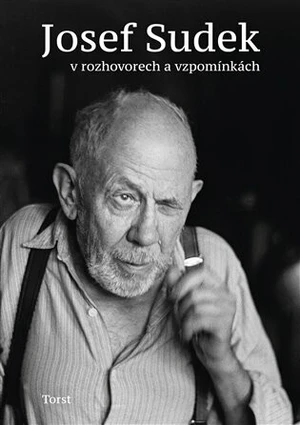 Josef Sudek
v rozhovorech a vzpomínkách

Torst